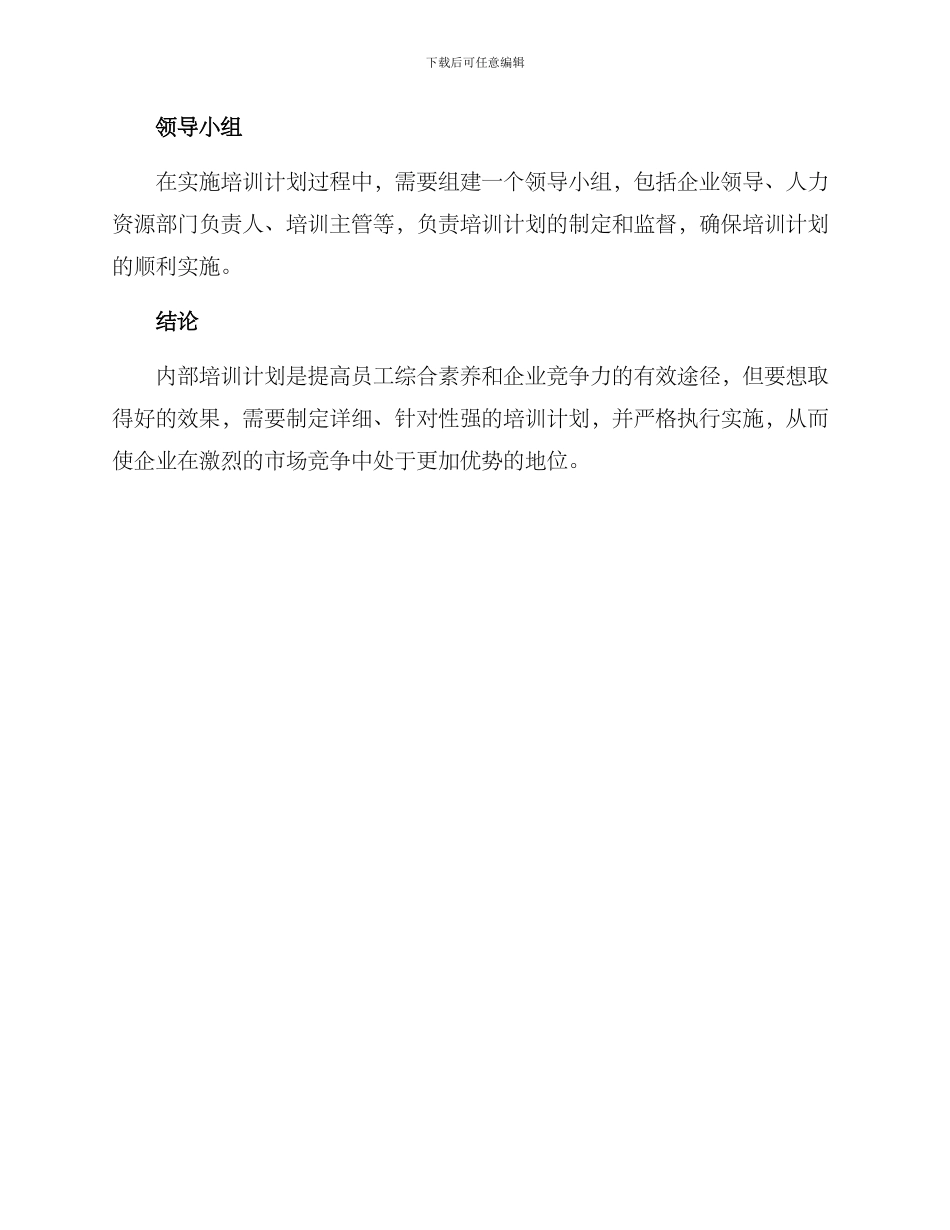 下载后可任意编辑

领导小组

在实施培训计划过程中，需要组建一个领导小组，包括企业领导、人力资源部门负责人、培训主管等，负责培训计划的制定和监督，确保培训计划的顺利实施。

结论

内部培训计划是提高员工综合素养和企业竞争力的有效途径，但要想取得好的效果，需要制定详细、针对性强的培训计划，并严格执行实施，从而使企业在激烈的市场竞争中处于更加优势的地位。